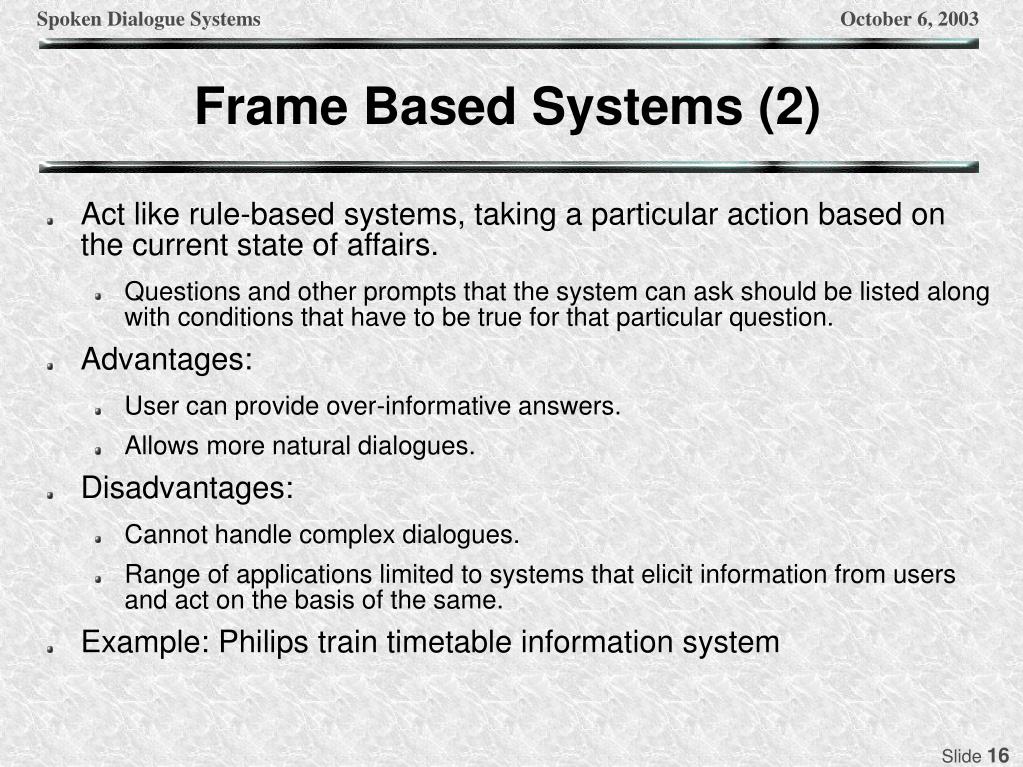 Spoken Dialogue Systems

October 6, 2003

Frame Based Systems (2)

Act like rule-based systems, taking a particular action based on the current state of affairs.

Questions and other prompts that the system can ask should be listed along with conditions that have to be true for that particular question.

Advantages:

User can provide over-informative answers.

Allows more natural dialogues.

Disadvantages:

Cannot handle complex dialogues.

Range of applications limited to systems that elicit information from users and act on the basis of the same.

Example: Philips train timetable information system

Slide 16